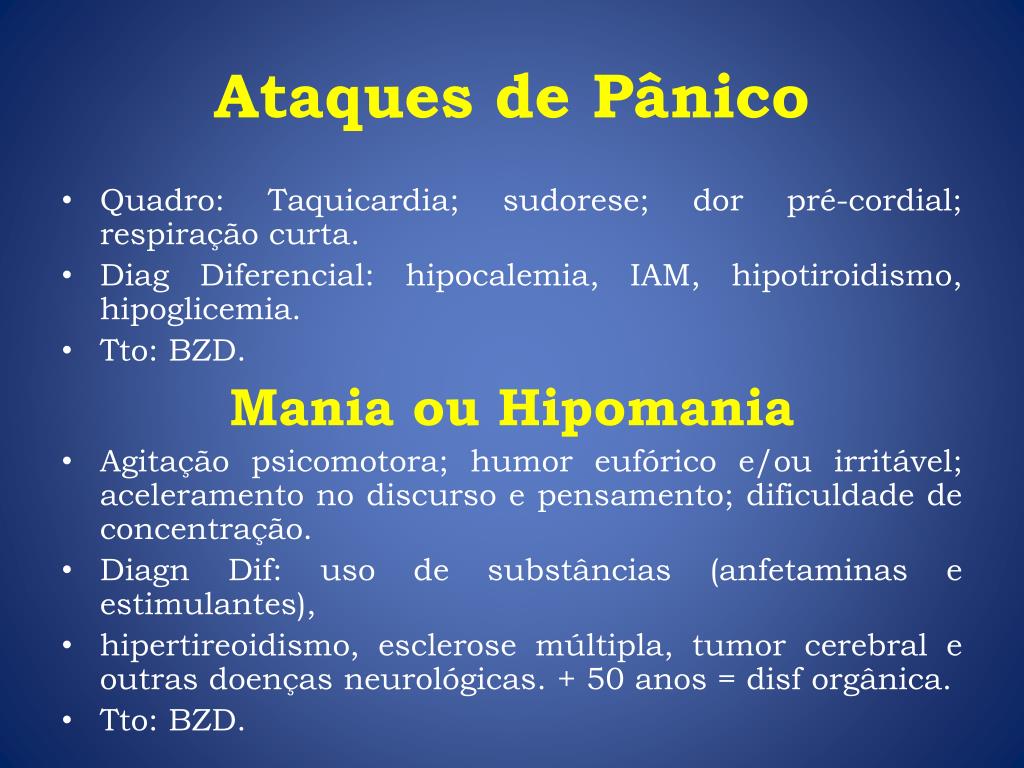 Ataques de Pânico

• Quadro: Taquicardia; sudorese; dor pré-cordial; respiração curta.
• Diag Diferencial: hipocalemia, IAM, hipotiroidismo, hipoglicemia.
• Tto: BZD.

Mania ou Hipomania

• Agitação psicomotora; humor eufórico e/ou irritável; aceleramento no discurso e pensamento; dificuldade de concentração.
• Diagn Dif: uso de substâncias (anfetaminas e estimulantes),
• hipertireoidismo, esclerose múltipla, tumor cerebral e outras doenças neurológicas. + 50 anos = disf orgânica.
• Tto: BZD.